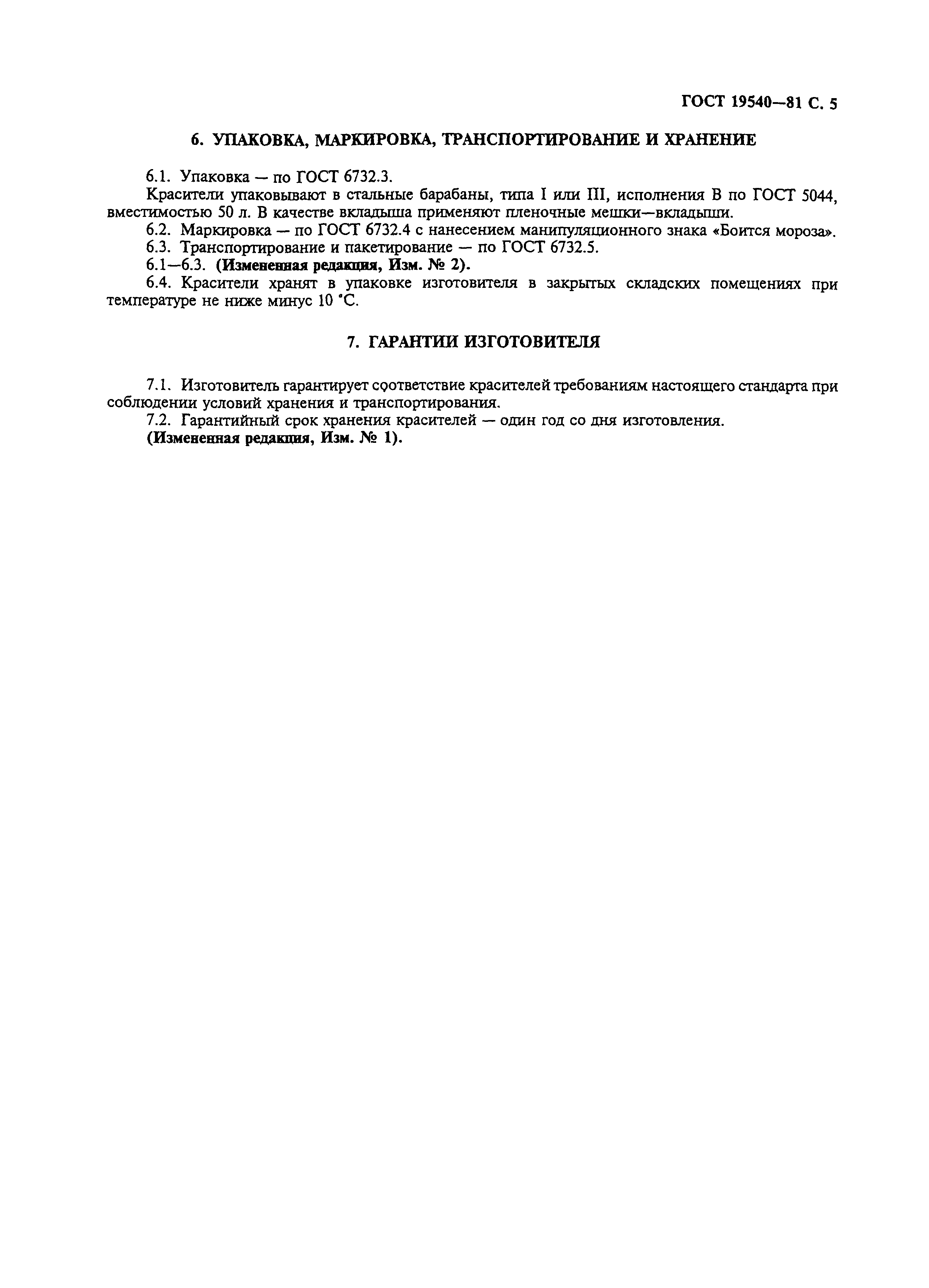 ГОСТ 19540—81 С. 5

6. УПАКОВКА, МАРКИРОВКА, ТРАНСПОРТИРОВАНИЕ И ХРАНЕНИЕ

6.1. Упаковка — по ГОСТ 6732.3.

Красители упаковывают в стальные барабаны, типа I или III, исполнения В по ГОСТ 5044, вместимостью 50 л. В качестве вкладыша применяют пленочные мешки—вкладыши.

6.2. Маркировка — по ГОСТ 6732.4 с нанесением манипуляционного знака «Боится мороза».

6.3. Транспортирование и пакетирование — по ГОСТ 6732.5.

6.1—6.3. (Измененная редакция, Изм. № 2).

6.4. Красители хранят в упаковке изготовителя в закрытых складских помещениях при температуре не ниже минус 10 °С.

7. ГАРАНТИИ ИЗГОТОВИТЕЛЯ

7.1. Изготовитель гарантирует соответствие красителей требованиям настоящего стандарта при соблюдении условий хранения и транспортирования.

7.2. Гарантийный срок хранения красителей — один год со дня изготовления.

(Измененная редакция, Изм. № 1).